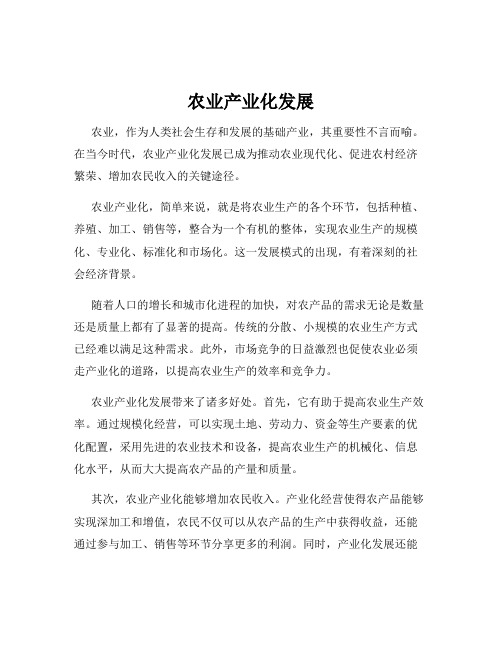 农业产业化发展

农业，作为人类社会生存和发展的基础产业，其重要性不言而喻。在当今时代，农业产业化发展已成为推动农业现代化、促进农村经济繁荣、增加农民收入的关键途径。

农业产业化，简单来说，就是将农业生产的各个环节，包括种植、养殖、加工、销售等，整合为一个有机的整体，实现农业生产的规模化、专业化、标准化和市场化。这一发展模式的出现，有着深刻的社会经济背景。

随着人口的增长和城市化进程的加快，对农产品的需求无论是数量还是质量上都有了显著的提高。传统的分散、小规模的农业生产方式已经难以满足这种需求。此外，市场竞争的日益激烈也促使农业必须走产业化的道路，以提高农业生产的效率和竞争力。

农业产业化发展带来了诸多好处。首先，它有助于提高农业生产效率。通过规模化经营，可以实现土地、劳动力、资金等生产要素的优化配置，采用先进的农业技术和设备，提高农业生产的机械化、信息化水平，从而大大提高农产品的产量和质量。

其次，农业产业化能够增加农民收入。产业化经营使得农产品能够实现深加工和增值，农民不仅可以从农产品的生产中获得收益，还能通过参与加工、销售等环节分享更多的利润。同时，产业化发展还能